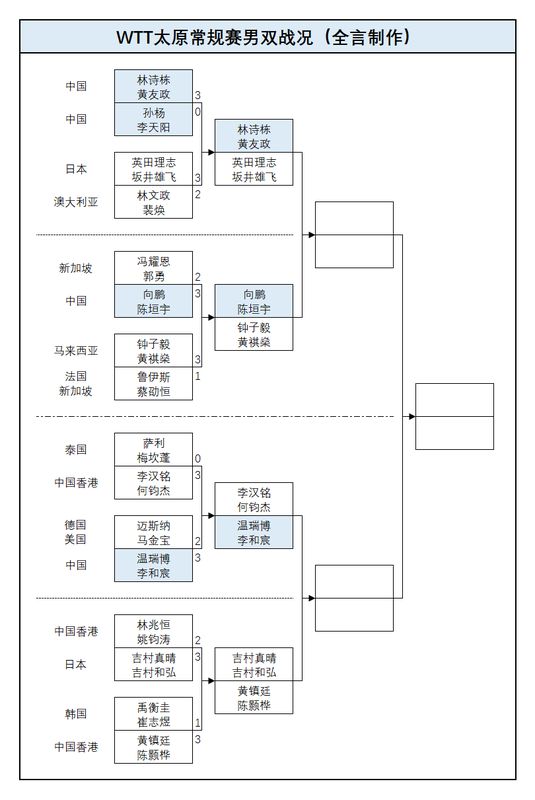 WTT太原常规赛男双战况（全言制作）

中国
林诗栋
黄友政
3

中国
孙杨
李天阳
0

日本
英田理志
坂井雄飞
3

澳大利亚
林文政
裴焕
2

林诗栋
黄友政

英田理志
坂井雄飞

新加坡
冯耀恩
郭勇
2

中国
向鹏
陈垣宇
3

马来西亚
钟子毅
黄祺燊
3

法国
新加坡
鲁伊斯
蔡劭恒
1

向鹏
陈垣宇

钟子毅
黄祺燊

泰国
萨利
梅坎蓬
0

中国香港
李汉铭
何钧杰
3

德国
美国
迈斯纳
马金宝
2

中国
温瑞博
李和宸
3

李汉铭
何钧杰

温瑞博
李和宸

中国香港
林兆恒
姚钧涛
2

日本
吉村真晴
吉村和弘
3

韩国
禹衡圭
崔志煜
1

中国香港
黄镇廷
陈颢桦
3

吉村真晴
吉村和弘

黄镇廷
陈颢桦